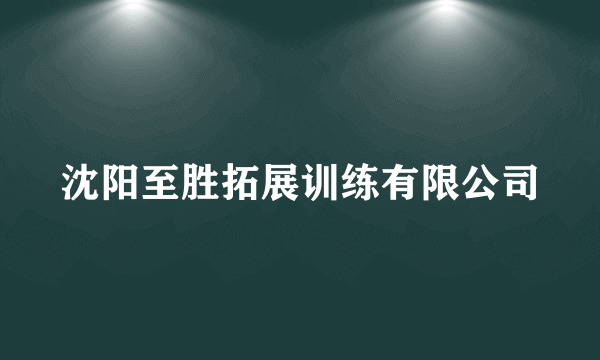 沈阳至胜拓展训练有限公司